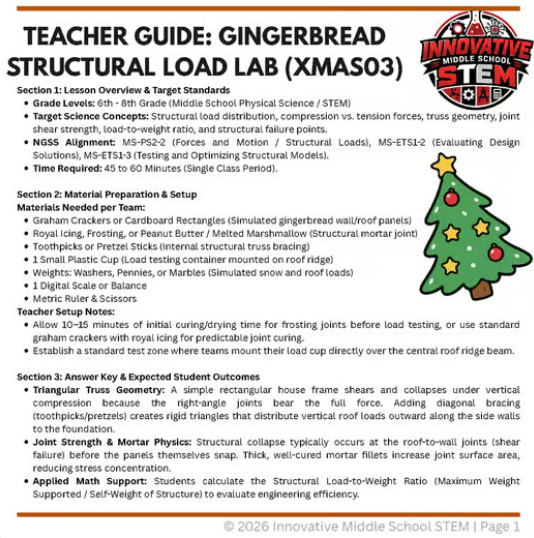 TEACHER GUIDE: GINGERBREAD STRUCTURAL LOAD LAB (XMAS03)

INNOVATIVE
MIDDLE SCHOOL
STEM

Section 1: Lesson Overview & Target Standards
• Grade Levels: 6th - 8th Grade (Middle School Physical Science / STEM)
• Target Science Concepts: Structural load distribution, compression vs. tension forces, truss geometry, joint shear strength, load-to-weight ratio, and structural failure points.
• NGSS Alignment: MS-PS2-2 (Forces and Motion / Structural Loads), MS-ETS1-2 (Evaluating Design Solutions), MS-ETS1-3 (Testing and Optimizing Structural Models).
• Time Required: 45 to 60 Minutes (Single Class Period).

Section 2: Material Preparation & Setup
Materials Needed per Team:
• Graham Crackers or Cardboard Rectangles (Simulated gingerbread wall/roof panels)
• Royal Icing, Frosting, or Peanut Butter / Melted Marshmallow (Structural mortar joint)
• Toothpicks or Pretzel Sticks (Internal structural truss bracing)
• 1 Small Plastic Cup (Load testing container mounted on roof ridge)
• Weights: Washers, Pennies, or Marbles (Simulated snow and roof loads)
• 1 Digital Scale or Balance
• Metric Ruler & Scissors
Teacher Setup Notes:
• Allow 10–15 minutes of initial curing/drying time for frosting joints before load testing, or use standard graham crackers with royal icing for predictable joint curing.
• Establish a standard test zone where teams mount their load cup directly over the central roof ridge beam.

Section 3: Answer Key & Expected Student Outcomes
• Triangular Truss Geometry: A simple rectangular house frame shears and collapses under vertical compression because the right-angle joints bear the full force. Adding diagonal bracing (toothpicks/pretzels) creates rigid triangles that distribute vertical roof loads outward along the side walls to the foundation.
• Joint Strength & Mortar Physics: Structural collapse typically occurs at the roof-to-wall joints (shear failure) before the panels themselves snap. Thick, well-cured mortar fillets increase joint surface area, reducing stress concentration.
• Applied Math Support: Students calculate the Structural Load-to-Weight Ratio (Maximum Weight Supported / Self-Weight of Structure) to evaluate engineering efficiency.

© 2026 Innovative Middle School STEM | Page 1